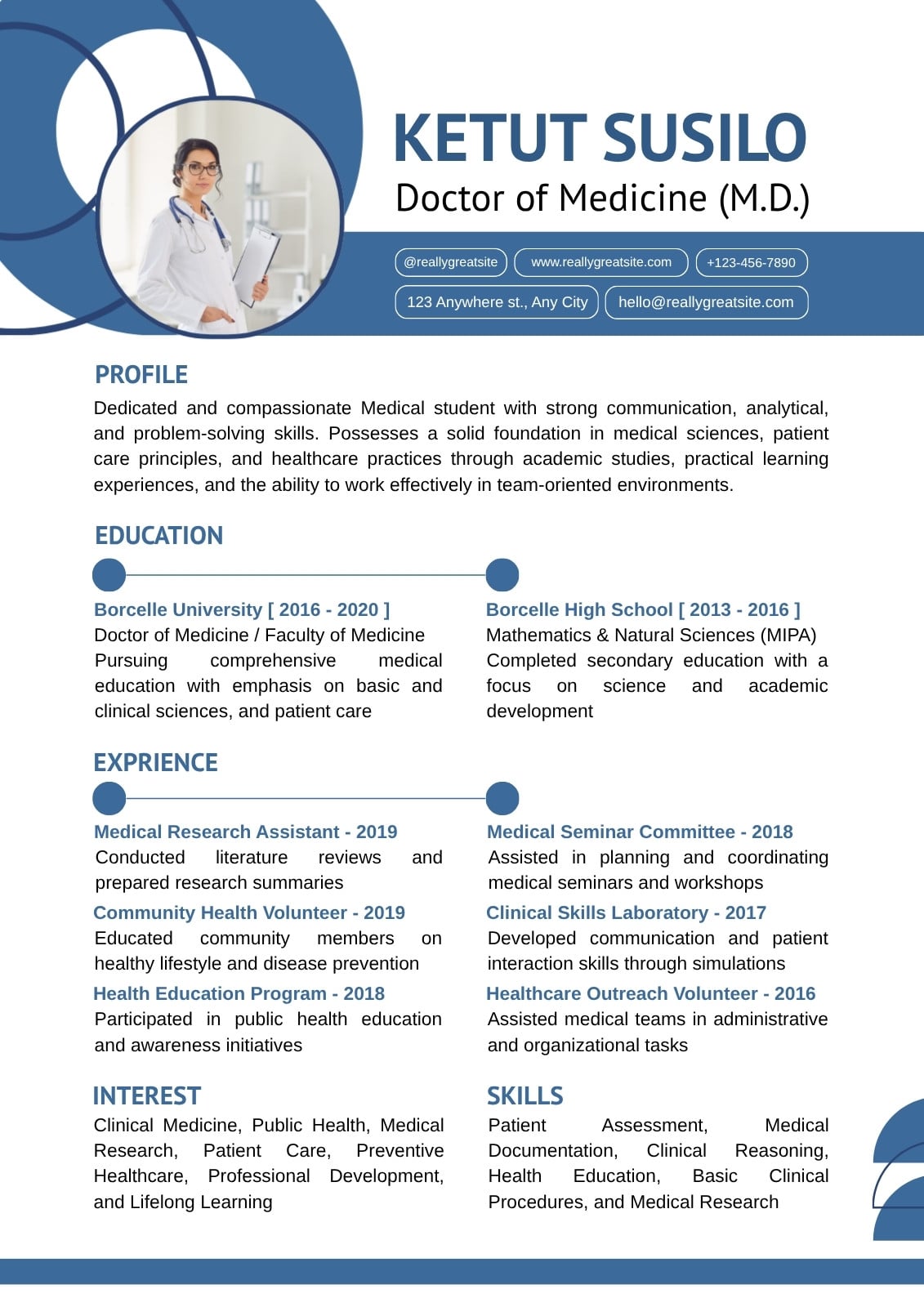 KETUT SUSILO
Doctor of Medicine (M.D.)

@reallygreatsite
www.reallygreatsite.com
+123-456-7890
123 Anywhere st., Any City
hello@reallygreatsite.com

PROFILE
Dedicated and compassionate Medical student with strong communication, analytical, and problem-solving skills. Possesses a solid foundation in medical sciences, patient care principles, and healthcare practices through academic studies, practical learning experiences, and the ability to work effectively in team-oriented environments.

EDUCATION

Borcelle University [ 2016 - 2020 ]
Doctor of Medicine / Faculty of Medicine
Pursuing comprehensive medical education with emphasis on basic and clinical sciences, and patient care

Borcelle High School [ 2013 - 2016 ]
Mathematics & Natural Sciences (MIPA)
Completed secondary education with a focus on science and academic development

EXPRIENCE

Medical Research Assistant - 2019
Conducted literature reviews and prepared research summaries

Community Health Volunteer - 2019
Educated community members on healthy lifestyle and disease prevention

Health Education Program - 2018
Participated in public health education and awareness initiatives

Medical Seminar Committee - 2018
Assisted in planning and coordinating medical seminars and workshops

Clinical Skills Laboratory - 2017
Developed communication and patient interaction skills through simulations

Healthcare Outreach Volunteer - 2016
Assisted medical teams in administrative and organizational tasks

INTEREST
Clinical Medicine, Public Health, Medical Research, Patient Care, Preventive Healthcare, Professional Development, and Lifelong Learning

SKILLS
Patient Assessment, Medical Documentation, Clinical Reasoning, Health Education, Basic Clinical Procedures, and Medical Research